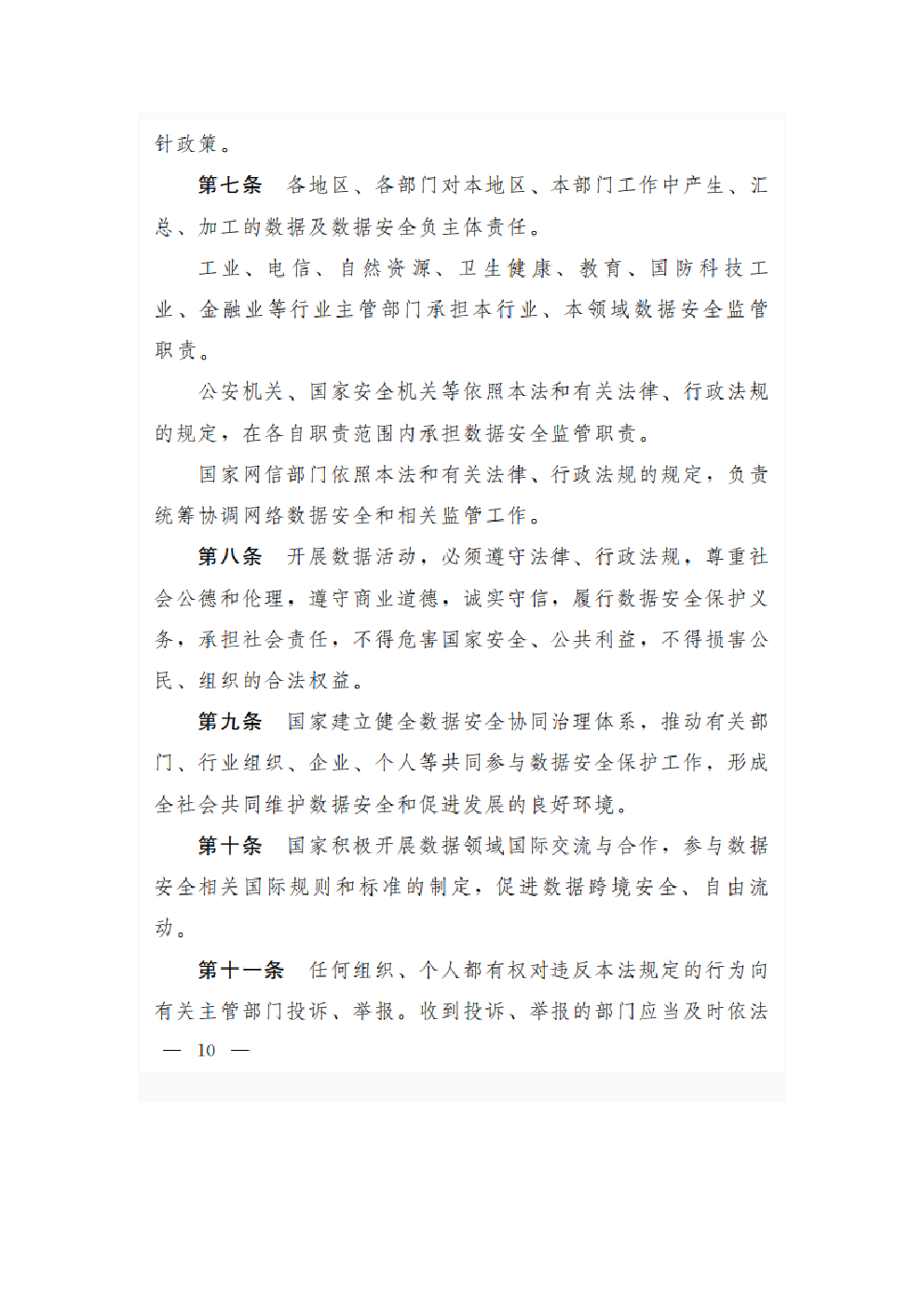 针政策。

第七条　各地区、各部门对本地区、本部门工作中产生、汇总、加工的数据及数据安全负主体责任。

工业、电信、自然资源、卫生健康、教育、国防科技工业、金融业等行业主管部门承担本行业、本领域数据安全监管职责。

公安机关、国家安全机关等依照本法和有关法律、行政法规的规定，在各自职责范围内承担数据安全监管职责。

国家网信部门依照本法和有关法律、行政法规的规定，负责统筹协调网络数据安全和相关监管工作。

第八条　开展数据活动，必须遵守法律、行政法规，尊重社会公德和伦理，遵守商业道德，诚实守信，履行数据安全保护义务，承担社会责任，不得危害国家安全、公共利益，不得损害公民、组织的合法权益。

第九条　国家建立健全数据安全协同治理体系，推动有关部门、行业组织、企业、个人等共同参与数据安全保护工作，形成全社会共同维护数据安全和促进发展的良好环境。

第十条　国家积极开展数据领域国际交流与合作，参与数据安全相关国际规则和标准的制定，促进数据跨境安全、自由流动。

第十一条　任何组织、个人都有权对违反本法规定的行为向有关主管部门投诉、举报。收到投诉、举报的部门应当及时依法

— 10 —